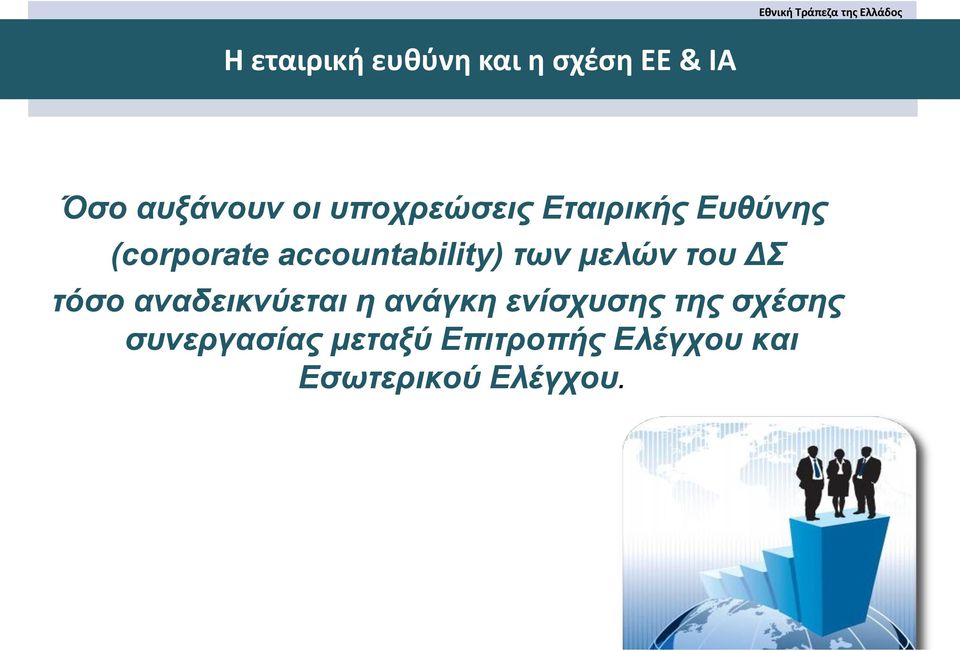 Εθνική Τράπεζα της Ελλάδος

Η εταιρική ευθύνη και η σχέση ΕΕ & ΙΑ

Όσο αυξάνουν οι υποχρεώσεις Εταιρικής Ευθύνης (corporate accountability) των μελών του ΔΣ τόσο αναδεικνύεται η ανάγκη ενίσχυσης της σχέσης συνεργασίας μεταξύ Επιτροπής Ελέγχου και Εσωτερικού Ελέγχου.